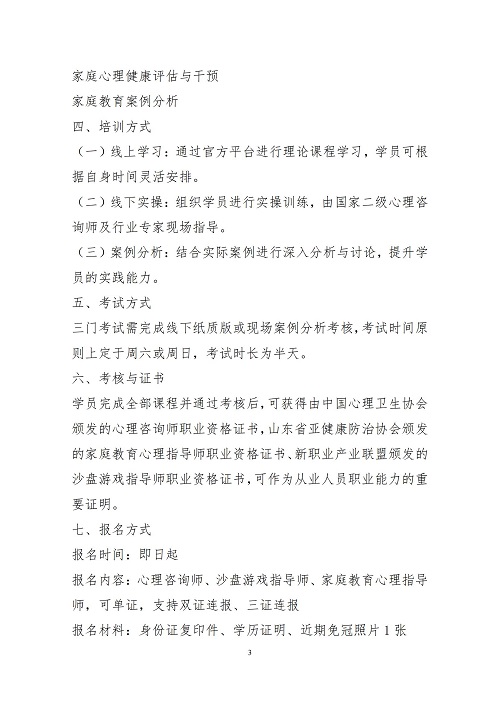 家庭心理健康评估与干预

家庭教育案例分析

四、培训方式

（一）线上学习：通过官方平台进行理论课程学习，学员可根据自身时间灵活安排。

（二）线下实操：组织学员进行实操训练，由国家二级心理咨询师及行业专家现场指导。

（三）案例分析：结合实际案例进行深入分析与讨论，提升学员的实践能力。

五、考试方式

三门考试需完成线下纸质版或现场案例分析考核，考试时间原则上定于周六或周日，考试时长为半天。

六、考核与证书

学员完成全部课程并通过考核后，可获得由中国心理卫生协会颁发的心理咨询师职业资格证书，山东省亚健康防治协会颁发的家庭教育心理指导师职业资格证书、新职业产业联盟颁发的沙盘游戏指导师职业资格证书，可作为从业人员职业能力的重要证明。

七、报名方式

报名时间：即日起

报名内容：心理咨询师、沙盘游戏指导师、家庭教育心理指导师，可单证，支持双证连报、三证连报

报名材料：身份证复印件、学历证明、近期免冠照片1张

3